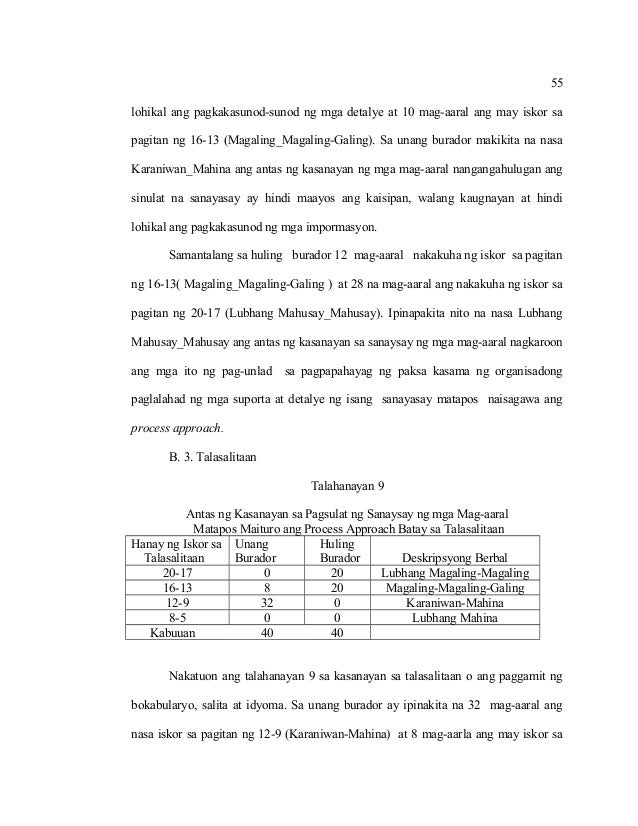 55

lohikal ang pagkakasunod-sunod ng mga detalye at 10 mag-aaral ang may iskor sa pagitan ng 16-13 (Magaling_Magaling-Galing). Sa unang burador makikita na nasa Karaniwan_Mahina ang antas ng kasanayan ng mga mag-aaral nangangahulugan ang sinulat na sanayasay ay hindi maayos ang kaisipan, walang kaugnayan at hindi lohikal ang pagkakasunod ng mga impormasyon.

Samantalang sa huling burador 12 mag-aaral nakakuha ng iskor sa pagitan ng 16-13( Magaling_Magaling-Galing ) at 28 na mag-aaral ang nakakuha ng iskor sa pagitan ng 20-17 (Lubhang Mahusay_Mahusay). Ipinapakita nito na nasa Lubhang Mahusay_Mahusay ang antas ng kasanayan sa sanaysay ng mga mag-aaral nagkaroon ang mga ito ng pag-unlad sa pagpapahayag ng paksa kasama ng organisadong paglalahad ng mga suporta at detalye ng isang sanayasay matapos naisagawa ang process approach.

B. 3. Talasalitaan

Talahanayan 9

Antas ng Kasanayan sa Pagsulat ng Sanaysay ng mga Mag-aaral Matapos Maituro ang Process Approach Batay sa Talasalitaan

| Hanay ng Iskor sa Talasalitaan | Unang Burador | Huling Burador | Deskripsyong Berbal |
|---|---|---|---|
| 20-17 | 0 | 20 | Lubhang Magaling-Magaling |
| 16-13 | 8 | 20 | Magaling-Magaling-Galing |
| 12-9 | 32 | 0 | Karaniwan-Mahina |
| 8-5 | 0 | 0 | Lubhang Mahina |
| Kabuuan | 40 | 40 | |

Nakatuon ang talahanayan 9 sa kasanayan sa talasalitaan o ang paggamit ng bokabularyo, salita at idyoma. Sa unang burador ay ipinakita na 32 mag-aaral ang nasa iskor sa pagitan ng 12-9 (Karaniwan-Mahina) at 8 mag-aarla ang may iskor sa